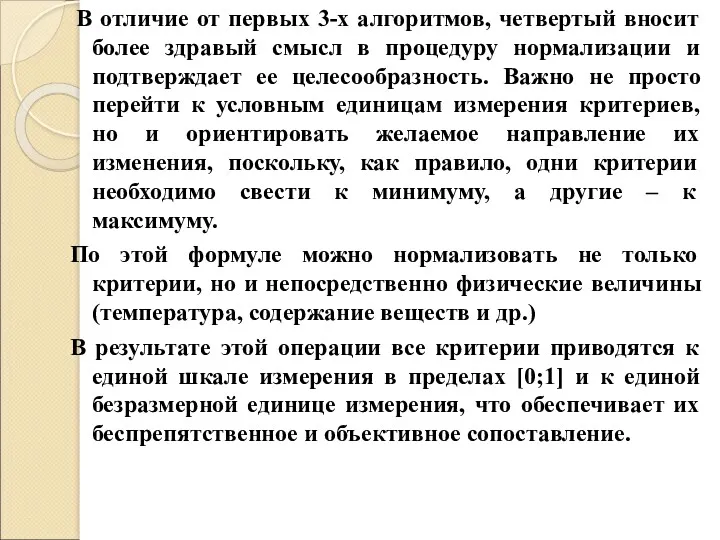 В отличие от первых 3-х алгоритмов, четвертый вносит более здравый смысл в процедуру нормализации и подтверждает ее целесообразность. Важно не просто перейти к условным единицам измерения критериев, но и ориентировать желаемое направление их изменения, поскольку, как правило, одни критерии необходимо свести к минимуму, а другие – к максимуму.

По этой формуле можно нормализовать не только критерии, но и непосредственно физические величины (температура, содержание веществ и др.)

В результате этой операции все критерии приводятся к единой шкале измерения в пределах [0;1] и к единой безразмерной единице измерения, что обеспечивает их беспрепятственное и объективное сопоставление.